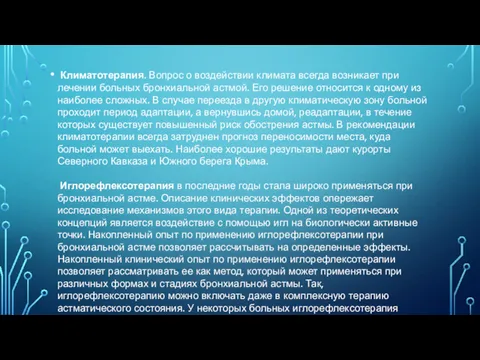 Климатотерапия. Вопрос о воздействии климата всегда возникает при лечении больных бронхиальной астмой. Его решение относится к одному из наиболее сложных. В случае переезда в другую климатическую зону больной проходит период адаптации, а вернувшись домой, реадаптации, в течение которых существует повышенный риск обострения астмы. В рекомендации климатотерапии всегда затруднен прогноз переносимости места, куда больной может выехать. Наиболее хорошие результаты дают курорты Северного Кавказа и Южного берега Крыма.

Иглорефлексотерапия в последние годы стала широко применяться при бронхиальной астме. Описание клинических эффектов опережает исследование механизмов этого вида терапии. Одной из теоретических концепций является воздействие с помощью игл на биологически активные точки. Накопленный опыт по применению иглорефлексотерапии при бронхиальной астме позволяет рассчитывать на определенные эффекты. Накопленный клинический опыт по применению иглорефлексотерапии позволяет рассматривать ее как метод, который может применяться при различных формах и стадиях бронхиальной астмы. Так, иглорефлексотерапию можно включать даже в комплексную терапию астматического состояния. У некоторых больных иглорефлексотерапия